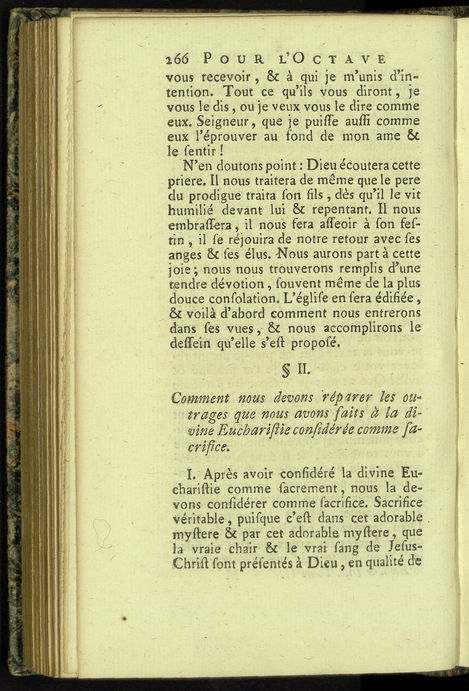 266 POUR L'OCTAVE

vous recevoir, & à qui je m'unis d'intention. Tout ce qu'ils vous diront, je vous le dis, ou je veux vous le dire comme eux. Seigneur, que je puiſſe auſſi comme eux l'éprouver au fond de mon ame & le ſentir !

N'en doutons point : Dieu écoutera cette priere. Il nous traitera de même que le pere du prodigue traita ſon fils, dès qu'il le vit humilié devant lui & repentant. Il nous embraſſera, il nous fera aſſeoir à ſon feſtin, il ſe réjouira de notre retour avec ſes anges & ſes élus. Nous aurons part à cette joie ; nous nous trouverons remplis d'une tendre dévotion, ſouvent même de la plus douce conſolation. L'égliſe en ſera édifiée, & voilà d'abord comment nous entrerons dans ſes vues, & nous accomplirons le deſſein qu'elle s'eſt propoſé.

§ II.

Comment nous devons réparer les outrages que nous avons faits à la divine Euchariſtie conſidérée comme ſacrifice.

I. Après avoir conſidéré la divine Euchariſtie comme ſacrement, nous la devons conſidérer comme ſacrifice. Sacrifice véritable, puiſque c'eſt dans cet adorable myſtere & par cet adorable myſtere, que la vraie chair & le vrai ſang de Jeſus-Chriſt ſont préſentés à Dieu, en qualité de